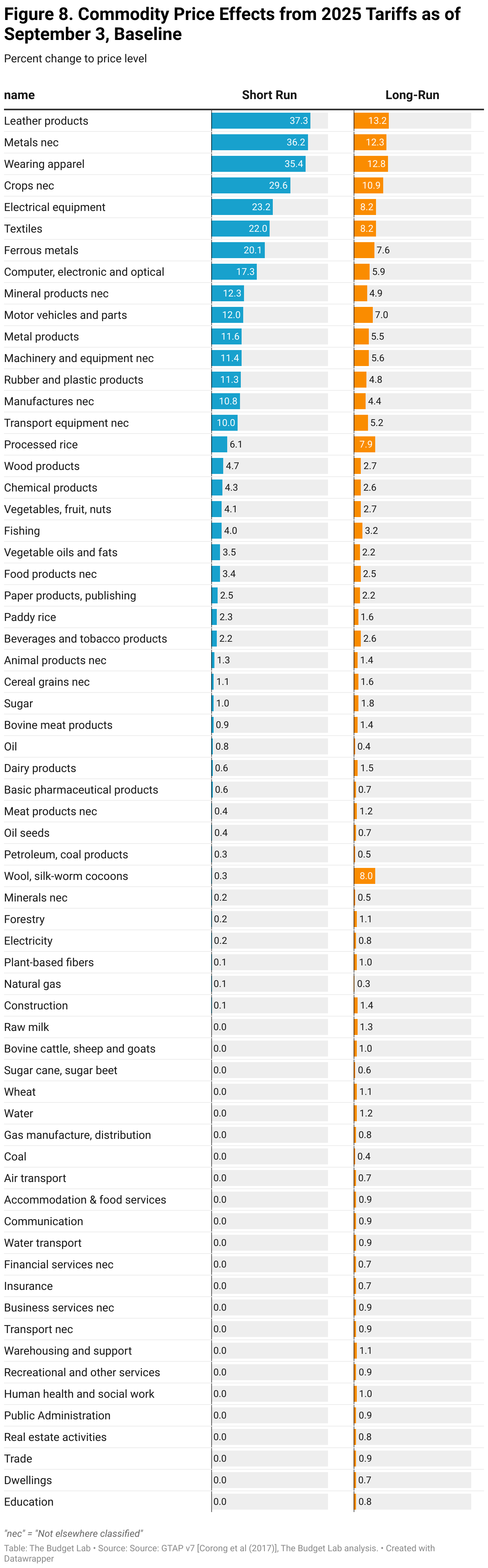 Figure 8. Commodity Price Effects from 2025 Tariffs as of September 3, Baseline

Percent change to price level

| name | Short Run | Long-Run |
|---|---|---|
| Leather products | 37.3 | 13.2 |
| Metals nec | 36.2 | 12.3 |
| Wearing apparel | 35.4 | 12.8 |
| Crops nec | 29.6 | 10.9 |
| Electrical equipment | 23.2 | 8.2 |
| Textiles | 22.0 | 8.2 |
| Ferrous metals | 20.1 | 7.6 |
| Computer, electronic and optical | 17.3 | 5.9 |
| Mineral products nec | 12.3 | 4.9 |
| Motor vehicles and parts | 12.0 | 7.0 |
| Metal products | 11.6 | 5.5 |
| Machinery and equipment nec | 11.4 | 5.6 |
| Rubber and plastic products | 11.3 | 4.8 |
| Manufactures nec | 10.8 | 4.4 |
| Transport equipment nec | 10.0 | 5.2 |
| Processed rice | 6.1 | 7.9 |
| Wood products | 4.7 | 2.7 |
| Chemical products | 4.3 | 2.6 |
| Vegetables, fruit, nuts | 4.1 | 2.7 |
| Fishing | 4.0 | 3.2 |
| Vegetable oils and fats | 3.5 | 2.2 |
| Food products nec | 3.4 | 2.5 |
| Paper products, publishing | 2.5 | 2.2 |
| Paddy rice | 2.3 | 1.6 |
| Beverages and tobacco products | 2.2 | 2.6 |
| Animal products nec | 1.3 | 1.4 |
| Cereal grains nec | 1.1 | 1.6 |
| Sugar | 1.0 | 1.8 |
| Bovine meat products | 0.9 | 1.4 |
| Oil | 0.8 | 0.4 |
| Dairy products | 0.6 | 1.5 |
| Basic pharmaceutical products | 0.6 | 0.7 |
| Meat products nec | 0.4 | 1.2 |
| Oil seeds | 0.4 | 0.7 |
| Petroleum, coal products | 0.3 | 0.5 |
| Wool, silk-worm cocoons | 0.3 | 8.0 |
| Minerals nec | 0.2 | 0.5 |
| Forestry | 0.2 | 1.1 |
| Electricity | 0.2 | 0.8 |
| Plant-based fibers | 0.1 | 1.0 |
| Natural gas | 0.1 | 0.3 |
| Construction | 0.1 | 1.4 |
| Raw milk | 0.0 | 1.3 |
| Bovine cattle, sheep and goats | 0.0 | 1.0 |
| Sugar cane, sugar beet | 0.0 | 0.6 |
| Wheat | 0.0 | 1.1 |
| Water | 0.0 | 1.2 |
| Gas manufacture, distribution | 0.0 | 0.8 |
| Coal | 0.0 | 0.4 |
| Air transport | 0.0 | 0.7 |
| Accommodation & food services | 0.0 | 0.9 |
| Communication | 0.0 | 0.9 |
| Water transport | 0.0 | 0.9 |
| Financial services nec | 0.0 | 0.7 |
| Insurance | 0.0 | 0.7 |
| Business services nec | 0.0 | 0.9 |
| Transport nec | 0.0 | 0.9 |
| Warehousing and support | 0.0 | 1.1 |
| Recreational and other services | 0.0 | 0.9 |
| Human health and social work | 0.0 | 1.0 |
| Public Administration | 0.0 | 0.9 |
| Real estate activities | 0.0 | 0.8 |
| Trade | 0.0 | 0.9 |
| Dwellings | 0.0 | 0.7 |
| Education | 0.0 | 0.8 |

"nec" = "Not elsewhere classified"

Table: The Budget Lab • Source: Source: GTAP v7 [Corong et al (2017)], The Budget Lab analysis. • Created with Datawrapper